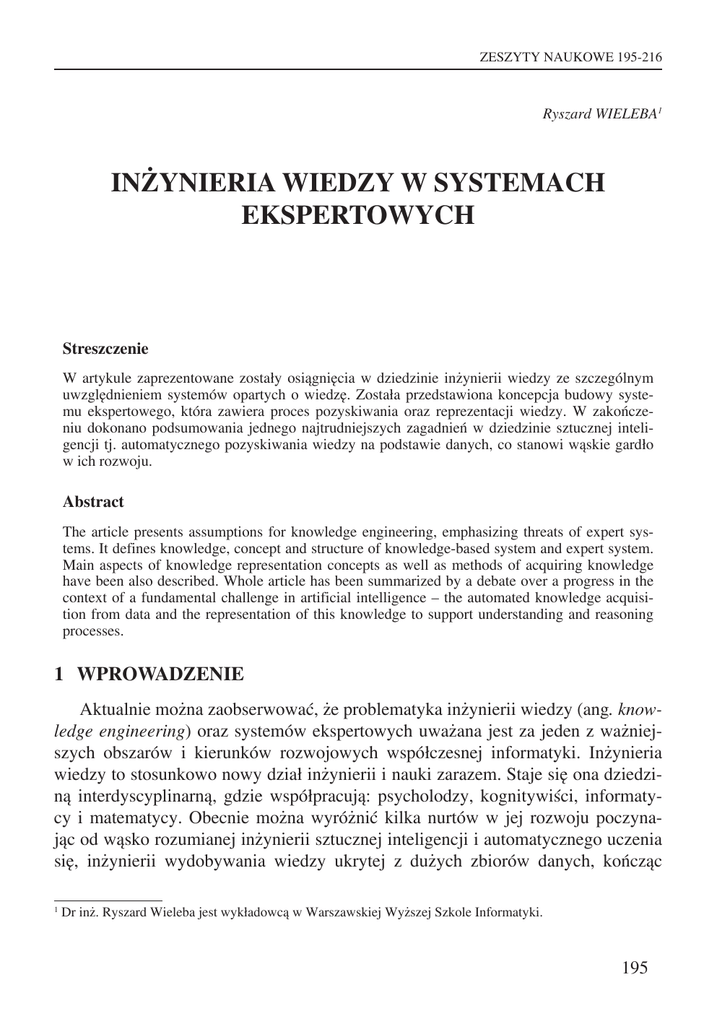 ZESZYTY NAUKOWE 195-216

Ryszard WIELEBA$^1$

INŻYNIERIA WIEDZY W SYSTEMACH EKSPERTOWYCH

Streszczenie

W artykule zaprezentowane zostały osiągnięcia w dziedzinie inżynierii wiedzy ze szczególnym uwzględnieniem systemów opartych o wiedzę. Została przedstawiona koncepcja budowy systemu ekspertowego, która zawiera proces pozyskiwania oraz reprezentacji wiedzy. W zakończeniu dokonano podsumowania jednego najtrudniejszych zagadnień w dziedzinie sztucznej inteligencji tj. automatycznego pozyskiwania wiedzy na podstawie danych, co stanowi wąskie gardło w ich rozwoju.

Abstract

The article presents assumptions for knowledge engineering, emphasizing threats of expert systems. It defines knowledge, concept and structure of knowledge-based system and expert system. Main aspects of knowledge representation concepts as well as methods of acquiring knowledge have been also described. Whole article has been summarized by a debate over a progress in the context of a fundamental challenge in artificial intelligence – the automated knowledge acquisition from data and the representation of this knowledge to support understanding and reasoning processes.

1 WPROWADZENIE

Aktualnie można zaobserwować, że problematyka inżynierii wiedzy (ang. knowledge engineering) oraz systemów ekspertowych uważana jest za jeden z ważniejszych obszarów i kierunków rozwojowych współczesnej informatyki. Inżynieria wiedzy to stosunkowo nowy dział inżynierii i nauki zarazem. Staje się ona dziedziną interdyscyplinarną, gdzie współpracują: psycholodzy, kognitywiści, informatycy i matematycy. Obecnie można wyróżnić kilka nurtów w jej rozwoju poczynając od wąsko rozumianej inżynierii sztucznej inteligencji i automatycznego uczenia się, inżynierii wydobywania wiedzy ukrytej z dużych zbiorów danych, kończąc

$^1$ Dr inż. Ryszard Wieleba jest wykładowcą w Warszawskiej Wyższej Szkole Informatyki.

195